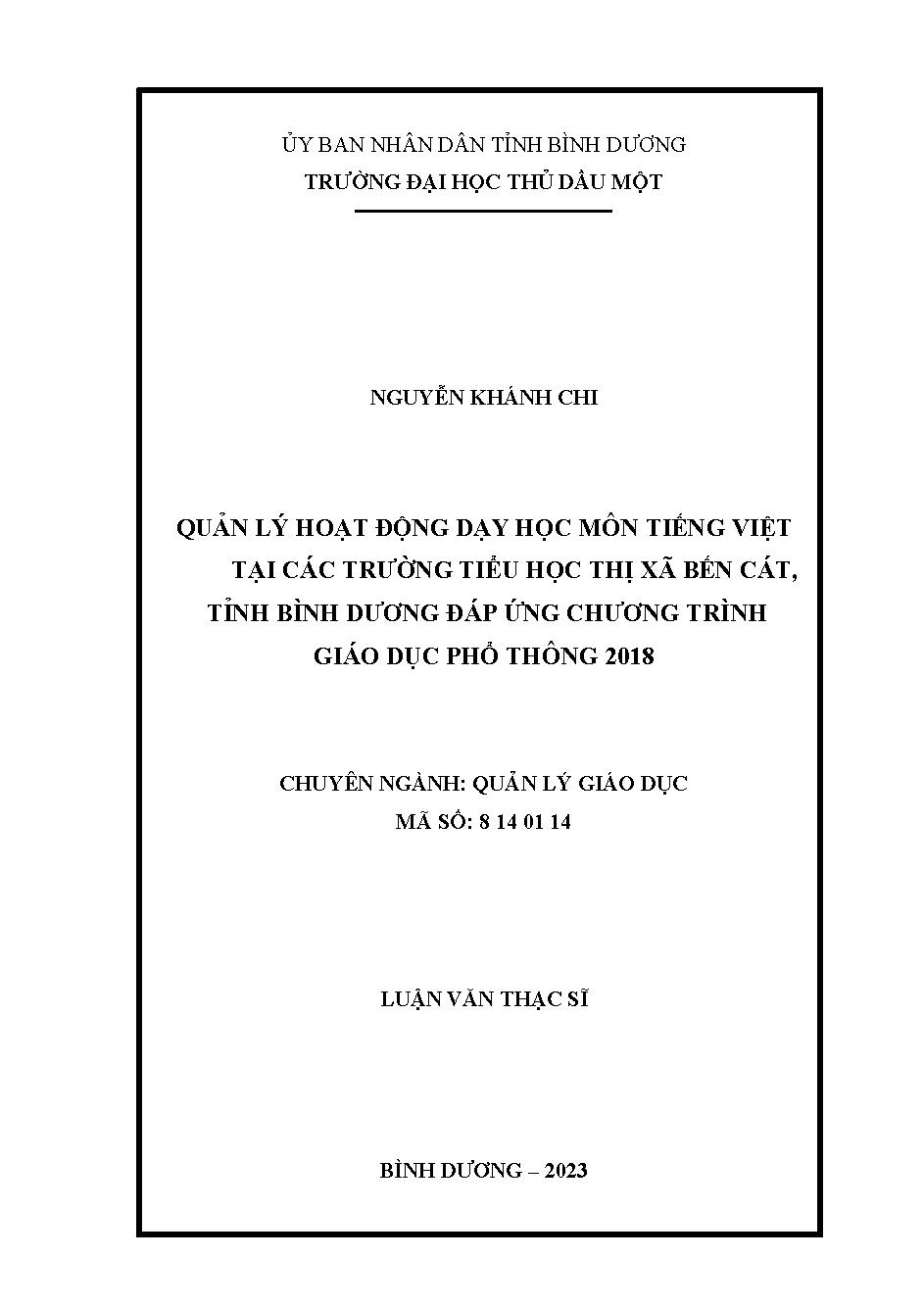 ỦY BAN NHÂN DÂN TỈNH BÌNH DƯƠNG
TRƯỜNG ĐẠI HỌC THỦ DẦU MỘT

NGUYỄN KHÁNH CHI

QUẢN LÝ HOẠT ĐỘNG DẠY HỌC MÔN TIẾNG VIỆT TẠI CÁC TRƯỜNG TIỂU HỌC THỊ XÃ BẾN CÁT, TỈNH BÌNH DƯƠNG ĐÁP ỨNG CHƯƠNG TRÌNH GIÁO DỤC PHỔ THÔNG 2018

CHUYÊN NGÀNH: QUẢN LÝ GIÁO DỤC
MÃ SỐ: 8 14 01 14

LUẬN VĂN THẠC SĨ

BÌNH DƯƠNG – 2023